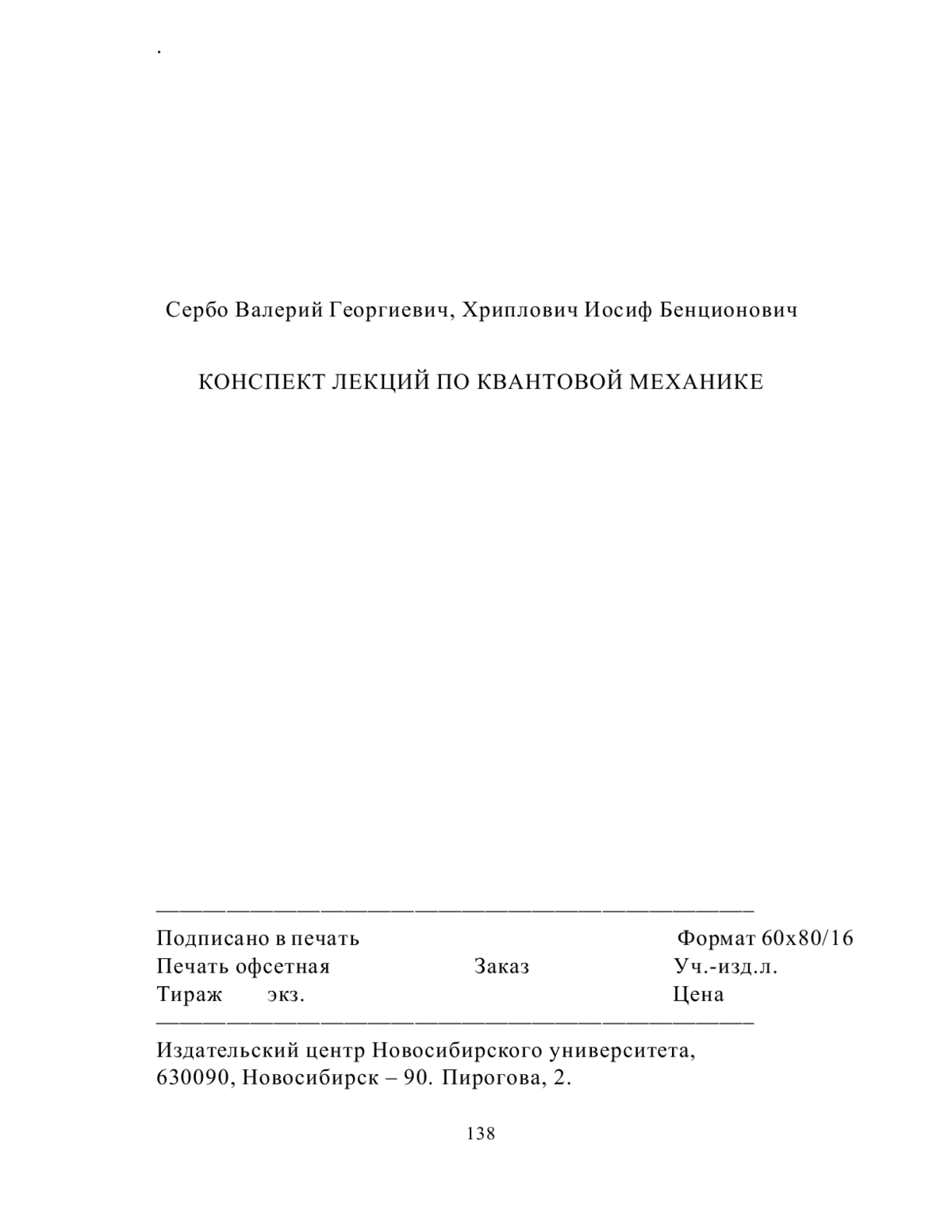 .

Сербо Валерий Георгиевич, Хриплович Иосиф Бенционович

КОНСПЕКТ ЛЕКЦИЙ ПО КВАНТОВОЙ МЕХАНИКЕ

Подписано в печать Формат 60х80/16
Печать офсетная Заказ Уч.-изд.л.
Тираж экз. Цена

Издательский центр Новосибирского университета,
630090, Новосибирск – 90. Пирогова, 2.

138